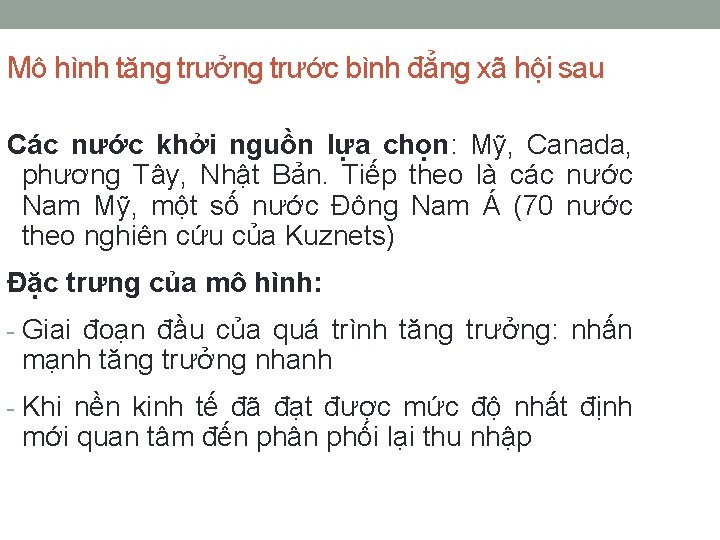 Mô hình tăng trưởng trước bình đẳng xã hội sau

Các nước khởi nguồn lựa chọn: Mỹ, Canada, phương Tây, Nhật Bản. Tiếp theo là các nước Nam Mỹ, một số nước Đông Nam Á (70 nước theo nghiên cứu của Kuznets)

Đặc trưng của mô hình:

- Giai đoạn đầu của quá trình tăng trưởng: nhấn mạnh tăng trưởng nhanh

- Khi nền kinh tế đã đạt được mức độ nhất định mới quan tâm đến phân phối lại thu nhập